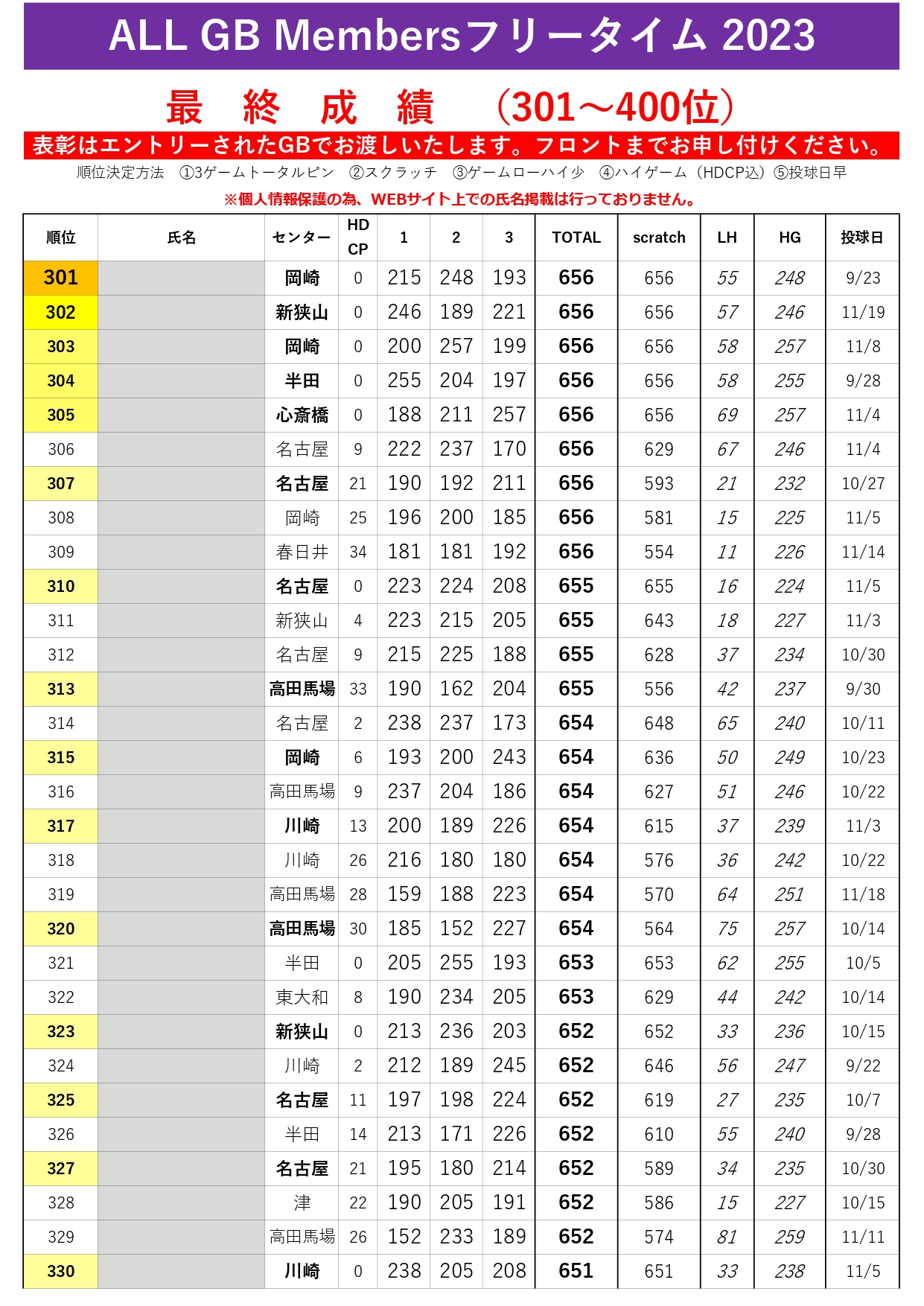 ALL GB Membersフリータイム 2023

最　終　成　績　（301～400位）

表彰はエントリーされたGBでお渡しいたします。フロントまでお申し付けください。

順位決定方法　①3ゲームトータルピン　②スクラッチ　③ゲームローハイ少　④ハイゲーム（HDCP込）⑤投球日早

※個人情報保護の為、WEBサイト上での氏名掲載は行っておりません。

| 順位 | 氏名 | センター | HD CP | 1 | 2 | 3 | TOTAL | scratch | LH | HG | 投球日 |
|---|---|---|---|---|---|---|---|---|---|---|---|
| 301 | | 岡崎 | 0 | 215 | 248 | 193 | 656 | 656 | 55 | 248 | 9/23 |
| 302 | | 新狭山 | 0 | 246 | 189 | 221 | 656 | 656 | 57 | 246 | 11/19 |
| 303 | | 岡崎 | 0 | 200 | 257 | 199 | 656 | 656 | 58 | 257 | 11/8 |
| 304 | | 半田 | 0 | 255 | 204 | 197 | 656 | 656 | 58 | 255 | 9/28 |
| 305 | | 心斎橋 | 0 | 188 | 211 | 257 | 656 | 656 | 69 | 257 | 11/4 |
| 306 | | 名古屋 | 9 | 222 | 237 | 170 | 656 | 629 | 67 | 246 | 11/4 |
| 307 | | 名古屋 | 21 | 190 | 192 | 211 | 656 | 593 | 21 | 232 | 10/27 |
| 308 | | 岡崎 | 25 | 196 | 200 | 185 | 656 | 581 | 15 | 225 | 11/5 |
| 309 | | 春日井 | 34 | 181 | 181 | 192 | 656 | 554 | 11 | 226 | 11/14 |
| 310 | | 名古屋 | 0 | 223 | 224 | 208 | 655 | 655 | 16 | 224 | 11/5 |
| 311 | | 新狭山 | 4 | 223 | 215 | 205 | 655 | 643 | 18 | 227 | 11/3 |
| 312 | | 名古屋 | 9 | 215 | 225 | 188 | 655 | 628 | 37 | 234 | 10/30 |
| 313 | | 高田馬場 | 33 | 190 | 162 | 204 | 655 | 556 | 42 | 237 | 9/30 |
| 314 | | 名古屋 | 2 | 238 | 237 | 173 | 654 | 648 | 65 | 240 | 10/11 |
| 315 | | 岡崎 | 6 | 193 | 200 | 243 | 654 | 636 | 50 | 249 | 10/23 |
| 316 | | 高田馬場 | 9 | 237 | 204 | 186 | 654 | 627 | 51 | 246 | 10/22 |
| 317 | | 川崎 | 13 | 200 | 189 | 226 | 654 | 615 | 37 | 239 | 11/3 |
| 318 | | 川崎 | 26 | 216 | 180 | 180 | 654 | 576 | 36 | 242 | 10/22 |
| 319 | | 高田馬場 | 28 | 159 | 188 | 223 | 654 | 570 | 64 | 251 | 11/18 |
| 320 | | 高田馬場 | 30 | 185 | 152 | 227 | 654 | 564 | 75 | 257 | 10/14 |
| 321 | | 半田 | 0 | 205 | 255 | 193 | 653 | 653 | 62 | 255 | 10/5 |
| 322 | | 東大和 | 8 | 190 | 234 | 205 | 653 | 629 | 44 | 242 | 10/14 |
| 323 | | 新狭山 | 0 | 213 | 236 | 203 | 652 | 652 | 33 | 236 | 10/15 |
| 324 | | 川崎 | 2 | 212 | 189 | 245 | 652 | 646 | 56 | 247 | 9/22 |
| 325 | | 名古屋 | 11 | 197 | 198 | 224 | 652 | 619 | 27 | 235 | 10/7 |
| 326 | | 半田 | 14 | 213 | 171 | 226 | 652 | 610 | 55 | 240 | 9/28 |
| 327 | | 名古屋 | 21 | 195 | 180 | 214 | 652 | 589 | 34 | 235 | 10/30 |
| 328 | | 津 | 22 | 190 | 205 | 191 | 652 | 586 | 15 | 227 | 10/15 |
| 329 | | 高田馬場 | 26 | 152 | 233 | 189 | 652 | 574 | 81 | 259 | 11/11 |
| 330 | | 川崎 | 0 | 238 | 205 | 208 | 651 | 651 | 33 | 238 | 11/5 |